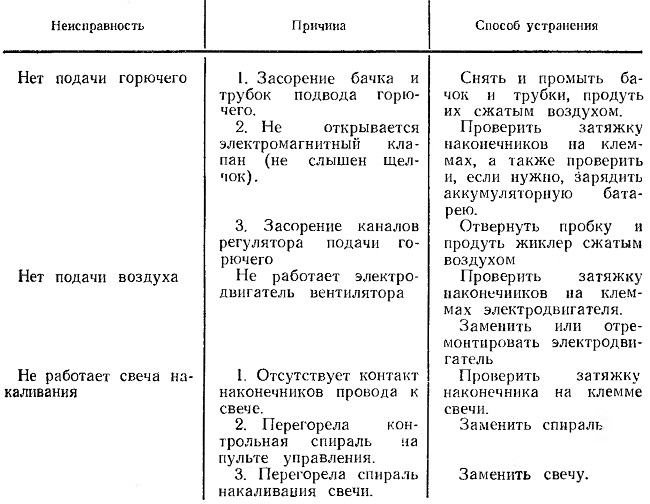 | Неисправность | Причина | Способ устранения |
|---|---|---|
| Нет подачи горючего | 1. Засорение бачка и трубок подвода горючего. | Снять и промыть бачок и трубки, продуть их сжатым воздухом. |
| | 2. Не открывается электромагнитный клапан (не слышен щелчок). | Проверить затяжку наконечников на клеммах, а также проверить и, если нужно, зарядить аккумуляторную батарею. |
| | 3. Засорение каналов регулятора подачи горючего | Отвернуть пробку и продуть жиклер сжатым воздухом |
| Нет подачи воздуха | Не работает электродвигатель вентилятора | Проверить затяжку наконечников на клеммах электродвигателя. Заменить или отремонтировать электродвигатель |
| Не работает свеча накаливания | 1. Отсутствует контакт наконечников провода к свече. | Проверить затяжку наконечника на клемме свечи. |
| | 2. Перегорела контрольная спираль на пульте управления. | Заменить спираль |
| | 3. Перегорела спираль накаливания свечи. | Заменить свечу. |